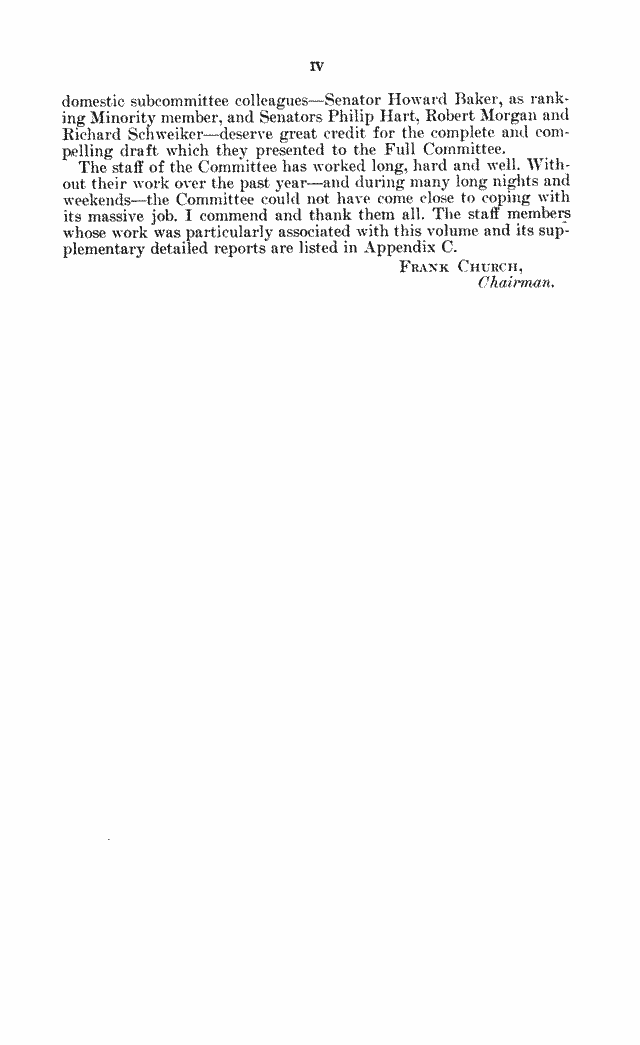 IV

domestic subcommittee colleagues—Senator Howard Baker, as ranking Minority member, and Senators Philip Hart, Robert Morgan and Richard Schweiker—deserve great credit for the complete and compelling draft which they presented to the Full Committee.

The staff of the Committee has worked long, hard and well. Without their work over the past year—and during many long nights and weekends—the Committee could not have come close to coping with its massive job. I commend and thank them all. The staff members whose work was particularly associated with this volume and its supplementary detailed reports are listed in Appendix C.

FRANK CHURCH,
Chairman.